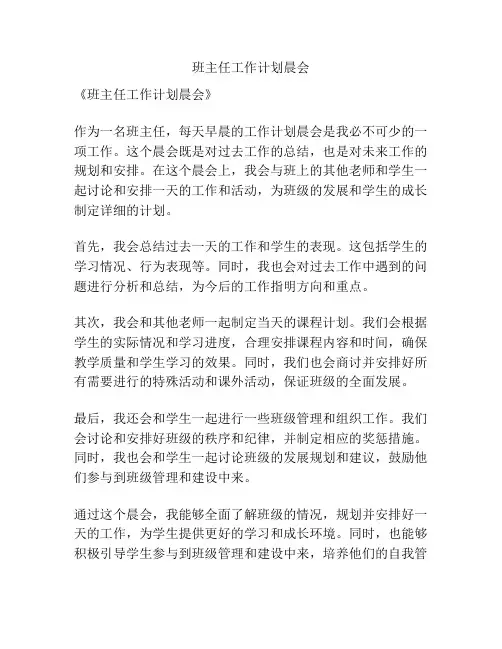 班主任工作计划晨会

《班主任工作计划晨会》

作为一名班主任，每天早晨的工作计划晨会是我必不可少的一项工作。这个晨会既是对过去工作的总结，也是对未来工作的规划和安排。在这个晨会上，我会与班上的其他老师和学生一起讨论和安排一天的工作和活动，为班级的发展和学生的成长制定详细的计划。

首先，我会总结过去一天的工作和学生的表现。这包括学生的学习情况、行为表现等。同时，我也会对过去工作中遇到的问题进行分析和总结，为今后的工作指明方向和重点。

其次，我会和其他老师一起制定当天的课程计划。我们会根据学生的实际情况和学习进度，合理安排课程内容和时间，确保教学质量和学生学习的效果。同时，我们也会商讨并安排好所有需要进行的特殊活动和课外活动，保证班级的全面发展。

最后，我还会和学生一起进行一些班级管理和组织工作。我们会讨论和安排好班级的秩序和纪律，并制定相应的奖惩措施。同时，我也会和学生一起讨论班级的发展规划和建议，鼓励他们参与到班级管理和建设中来。

通过这个晨会，我能够全面了解班级的情况，规划并安排好一天的工作，为学生提供更好的学习和成长环境。同时，也能够积极引导学生参与到班级管理和建设中来，培养他们的自我管